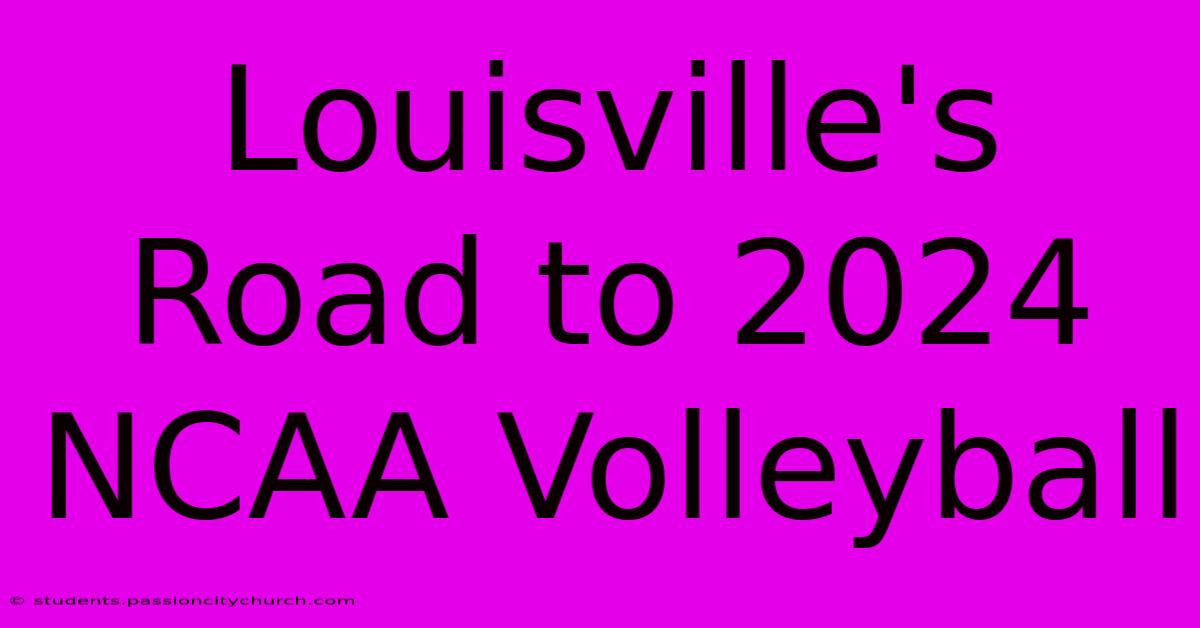 Louisville's Road to 2024 NCAA Volleyball

© students.passioncitychurch.com